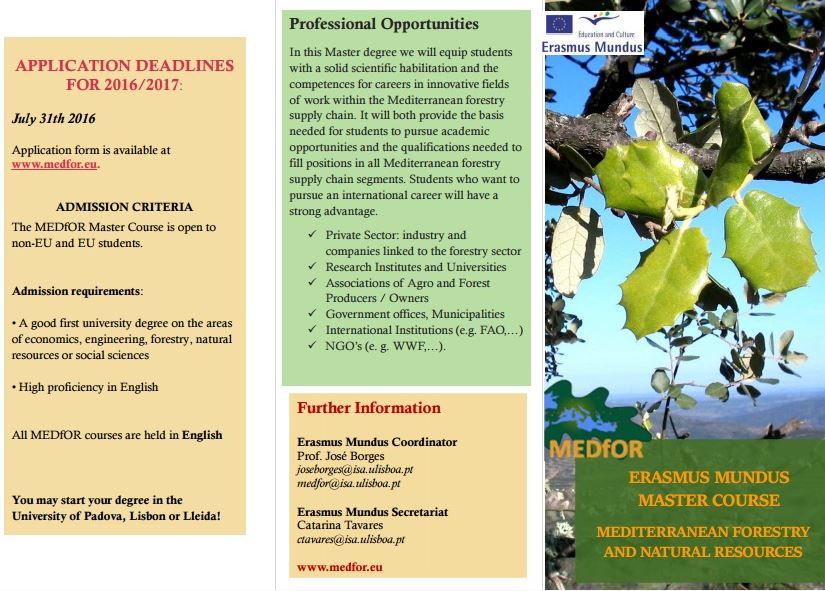 APPLICATION DEADLINES FOR 2016/2017:

July 31th 2016

Application form is available at www.medfor.eu.

ADMISSION CRITERIA

The MEDfOR Master Course is open to non-EU and EU students.

Admission requirements:

• A good first university degree on the areas of economics, engineering, forestry, natural resources or social sciences

• High proficiency in English

All MEDfOR courses are held in English

You may start your degree in the University of Padova, Lisbon or Lleida!

Professional Opportunities

In this Master degree we will equip students with a solid scientific habilitation and the competences for careers in innovative fields of work within the Mediterranean forestry supply chain. It will both provide the basis needed for students to pursue academic opportunities and the qualifications needed to fill positions in all Mediterranean forestry supply chain segments. Students who want to pursue an international career will have a strong advantage.

✓ Private Sector: industry and companies linked to the forestry sector
✓ Research Institutes and Universities
✓ Associations of Agro and Forest Producers / Owners
✓ Government offices, Municipalities
✓ International Institutions (e.g. FAO,...)
✓ NGO's (e. g. WWF,...).

Further Information

Erasmus Mundus Coordinator
Prof. José Borges
joseborges@isa.ulisboa.pt
medfor@isa.ulisboa.pt

Erasmus Mundus Secretariat
Catarina Tavares
ctavares@isa.ulisboa.pt

www.medfor.eu

Education and Culture
Erasmus Mundus

MEDfOR

ERASMUS MUNDUS MASTER COURSE

MEDITERRANEAN FORESTRY AND NATURAL RESOURCES